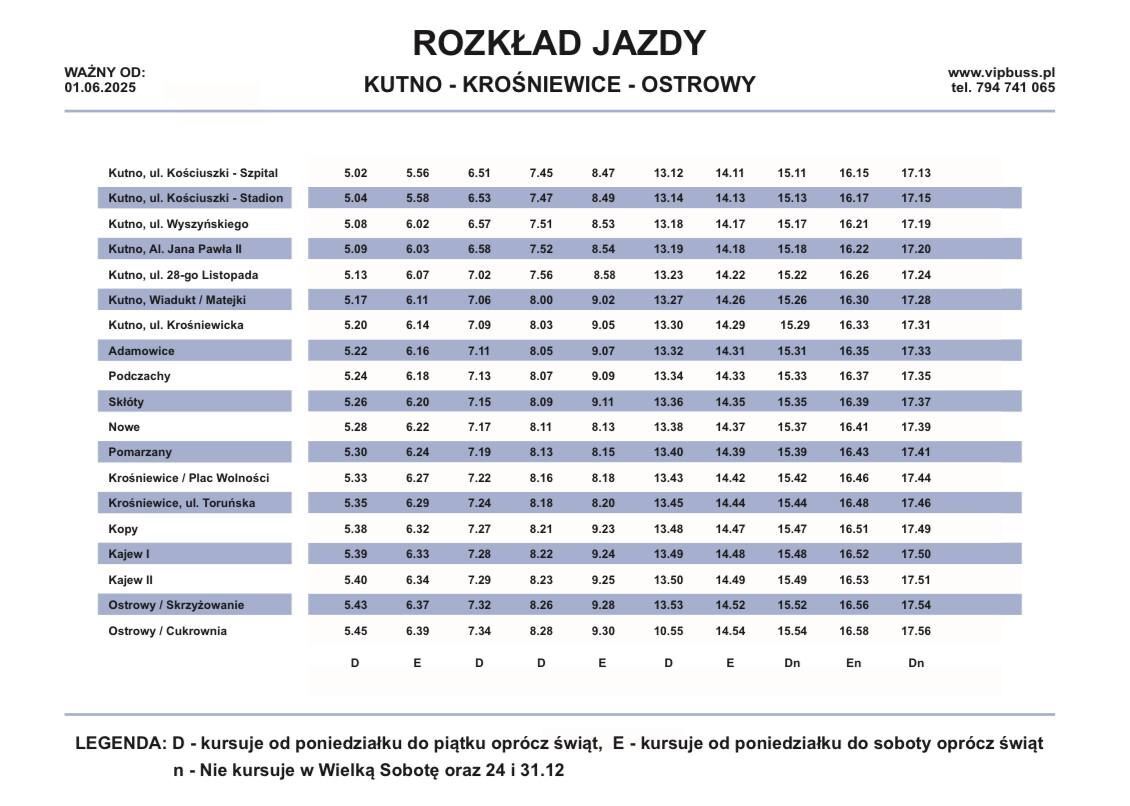 ROZKŁAD JAZDY

WAŻNY OD:
01.06.2025

KUTNO - KROŚNIEWICE - OSTROWY

www.vipbuss.pl
tel. 794 741 065

| | | | | | | | | | | |
|---|---|---|---|---|---|---|---|---|---|---|
| Kutno, ul. Kościuszki - Szpital | 5.02 | 5.56 | 6.51 | 7.45 | 8.47 | 13.12 | 14.11 | 15.11 | 16.15 | 17.13 |
| Kutno, ul. Kościuszki - Stadion | 5.04 | 5.58 | 6.53 | 7.47 | 8.49 | 13.14 | 14.13 | 15.13 | 16.17 | 17.15 |
| Kutno, ul. Wyszyńskiego | 5.08 | 6.02 | 6.57 | 7.51 | 8.53 | 13.18 | 14.17 | 15.17 | 16.21 | 17.19 |
| Kutno, Al. Jana Pawła II | 5.09 | 6.03 | 6.58 | 7.52 | 8.54 | 13.19 | 14.18 | 15.18 | 16.22 | 17.20 |
| Kutno, ul. 28-go Listopada | 5.13 | 6.07 | 7.02 | 7.56 | 8.58 | 13.23 | 14.22 | 15.22 | 16.26 | 17.24 |
| Kutno, Wiadukt / Matejki | 5.17 | 6.11 | 7.06 | 8.00 | 9.02 | 13.27 | 14.26 | 15.26 | 16.30 | 17.28 |
| Kutno, ul. Krośniewicka | 5.20 | 6.14 | 7.09 | 8.03 | 9.05 | 13.30 | 14.29 | 15.29 | 16.33 | 17.31 |
| Adamowice | 5.22 | 6.16 | 7.11 | 8.05 | 9.07 | 13.32 | 14.31 | 15.31 | 16.35 | 17.33 |
| Podczachy | 5.24 | 6.18 | 7.13 | 8.07 | 9.09 | 13.34 | 14.33 | 15.33 | 16.37 | 17.35 |
| Skłóty | 5.26 | 6.20 | 7.15 | 8.09 | 9.11 | 13.36 | 14.35 | 15.35 | 16.39 | 17.37 |
| Nowe | 5.28 | 6.22 | 7.17 | 8.11 | 8.13 | 13.38 | 14.37 | 15.37 | 16.41 | 17.39 |
| Pomarzany | 5.30 | 6.24 | 7.19 | 8.13 | 8.15 | 13.40 | 14.39 | 15.39 | 16.43 | 17.41 |
| Krośniewice / Plac Wolności | 5.33 | 6.27 | 7.22 | 8.16 | 8.18 | 13.43 | 14.42 | 15.42 | 16.46 | 17.44 |
| Krośniewice, ul. Toruńska | 5.35 | 6.29 | 7.24 | 8.18 | 8.20 | 13.45 | 14.44 | 15.44 | 16.48 | 17.46 |
| Kopy | 5.38 | 6.32 | 7.27 | 8.21 | 9.23 | 13.48 | 14.47 | 15.47 | 16.51 | 17.49 |
| Kajew I | 5.39 | 6.33 | 7.28 | 8.22 | 9.24 | 13.49 | 14.48 | 15.48 | 16.52 | 17.50 |
| Kajew II | 5.40 | 6.34 | 7.29 | 8.23 | 9.25 | 13.50 | 14.49 | 15.49 | 16.53 | 17.51 |
| Ostrowy / Skrzyżowanie | 5.43 | 6.37 | 7.32 | 8.26 | 9.28 | 13.53 | 14.52 | 15.52 | 16.56 | 17.54 |
| Ostrowy / Cukrownia | 5.45 | 6.39 | 7.34 | 8.28 | 9.30 | 10.55 | 14.54 | 15.54 | 16.58 | 17.56 |
| | D | E | D | D | E | D | E | Dn | En | Dn |

LEGENDA: D - kursuje od poniedziałku do piątku oprócz świąt, E - kursuje od poniedziałku do soboty oprócz świąt
n - Nie kursuje w Wielką Sobotę oraz 24 i 31.12